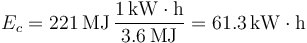 $E_c = 221\,\text{MJ}\,\frac{1\,\text{kW}\cdot\text{h}}{3.6\,\text{MJ}} = 61.3\,\text{kW}\cdot\text{h}$